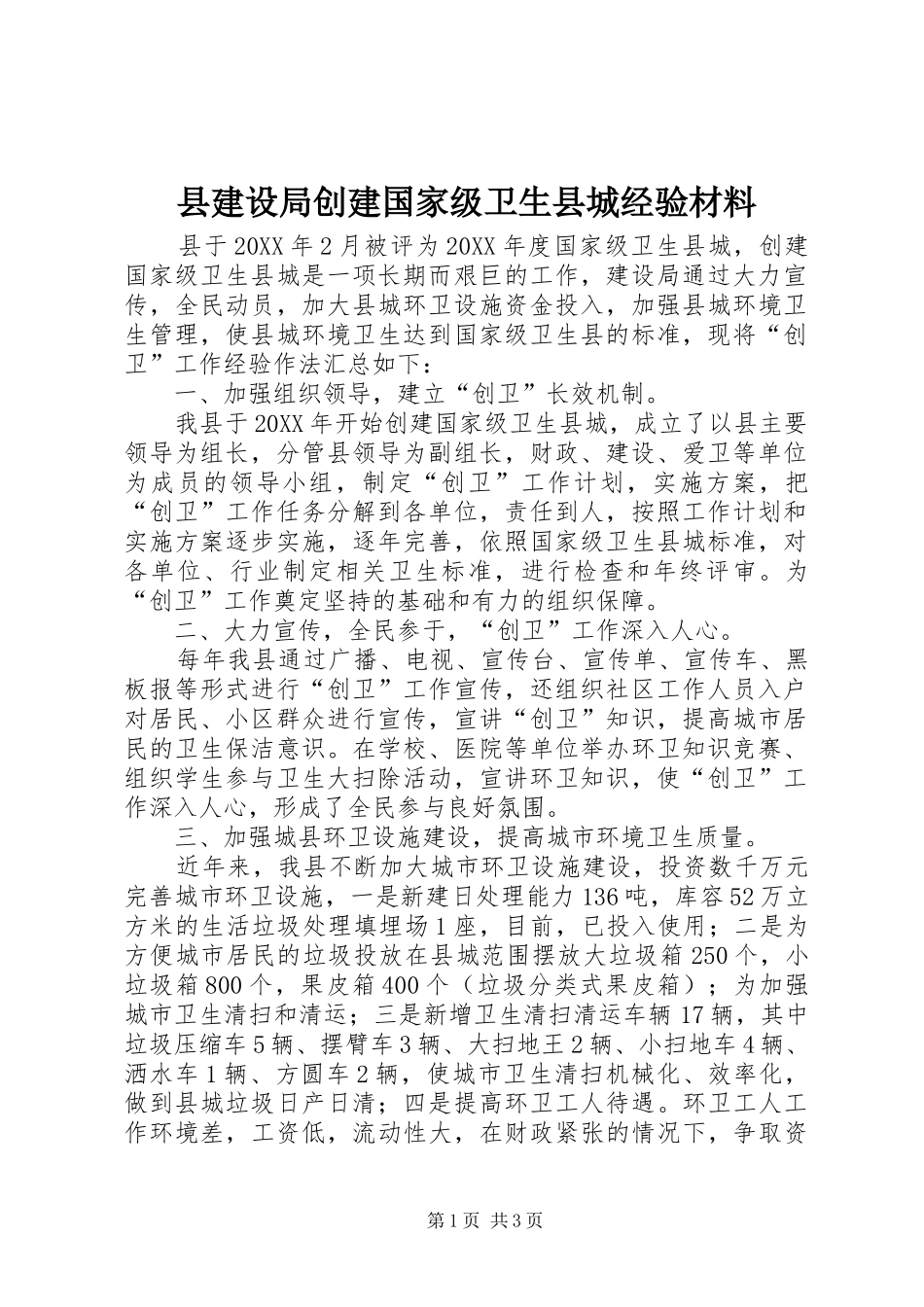 县建设局创建国家级卫生县城经验材料

县于20XX年2月被评为20XX年度国家级卫生县城，创建国家级卫生县城是一项长期而艰巨的工作，建设局通过大力宣传，全民动员，加大县城环卫设施资金投入，加强县城环境卫生管理，使县城环境卫生达到国家级卫生县的标准，现将“创卫”工作经验作法汇总如下：

一、加强组织领导，建立“创卫”长效机制。

我县于20XX年开始创建国家级卫生县城，成立了以县主要领导为组长，分管县领导为副组长，财政、建设、爱卫等单位为成员的领导小组，制定“创卫”工作计划，实施方案，把“创卫”工作任务分解到各单位，责任到人，按照工作计划和实施方案逐步实施，逐年完善，依照国家级卫生县城标准，对各单位、行业制定相关卫生标准，进行检查和年终评审。为“创卫”工作奠定坚持的基础和有力的组织保障。

二、大力宣传，全民参于，“创卫”工作深入人心。

每年我县通过广播、电视、宣传台、宣传单、宣传车、黑板报等形式进行“创卫”工作宣传，还组织社区工作人员入户对居民、小区群众进行宣传，宣讲“创卫”知识，提高城市居民的卫生保洁意识。在学校、医院等单位举办环卫知识竞赛、组织学生参与卫生大扫除活动，宣讲环卫知识，使“创卫”工作深入人心，形成了全民参与良好氛围。

三、加强城县环卫设施建设，提高城市环境卫生质量。

近年来，我县不断加大城市环卫设施建设，投资数千万元完善城市环卫设施，一是新建日处理能力136吨，库容52万立方米的生活垃圾处理填埋场1座，目前，已投入使用；二是为方便城市居民的垃圾投放在县城范围摆放大垃圾箱250个，小垃圾箱800个，果皮箱400个（垃圾分类式果皮箱）；为加强城市卫生清扫和清运；三是新增卫生清扫清运车辆17辆，其中垃圾压缩车5辆、摆臂车3辆、大扫地王2辆、小扫地车4辆、洒水车1辆、方圆车2辆，使城市卫生清扫机械化、效率化，做到县城垃圾日产日清；四是提高环卫工人待遇。环卫工人工作环境差，工资低，流动性大，在财政紧张的情况下，争取资

第1页 共3页